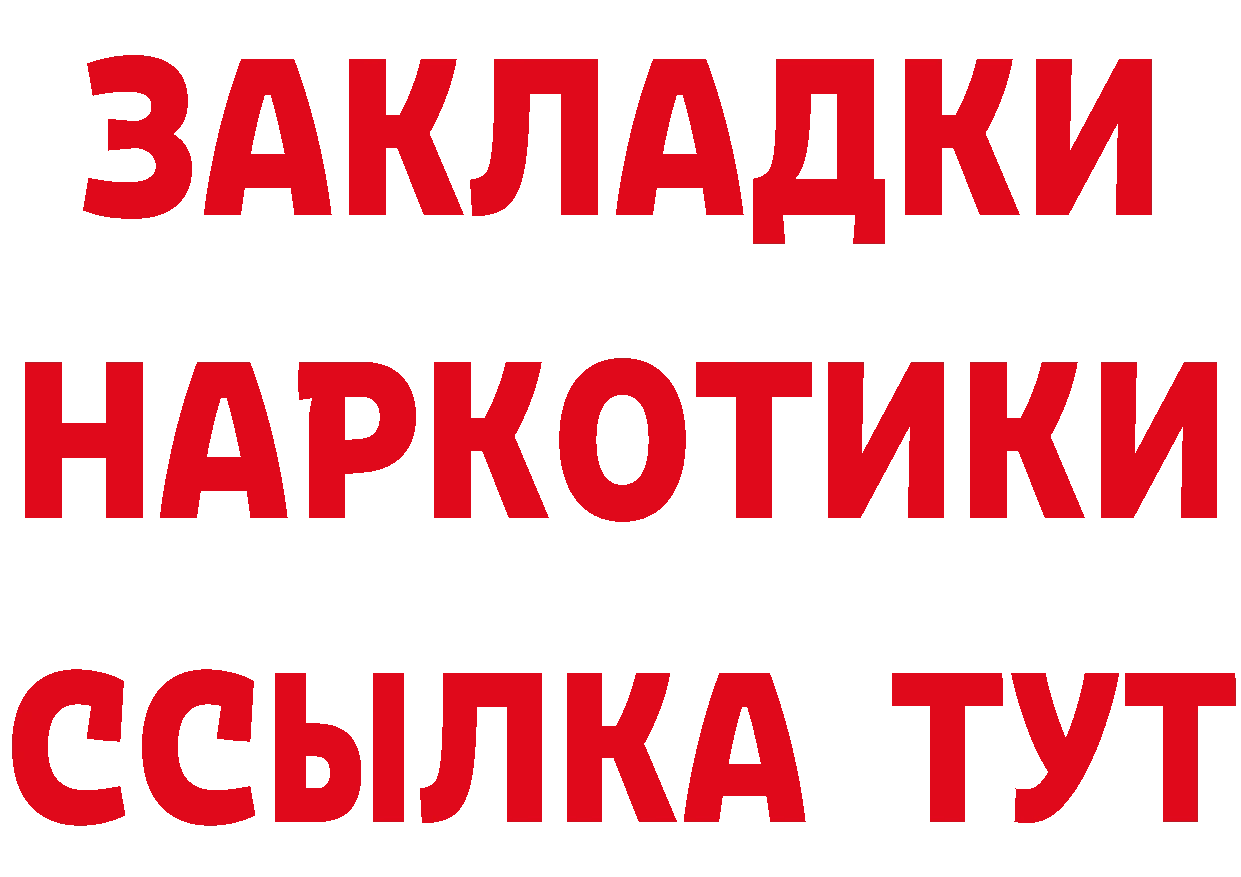 ЗАКЛАДКИ НАРКОТИКИ ССЫЛКА ТУТ